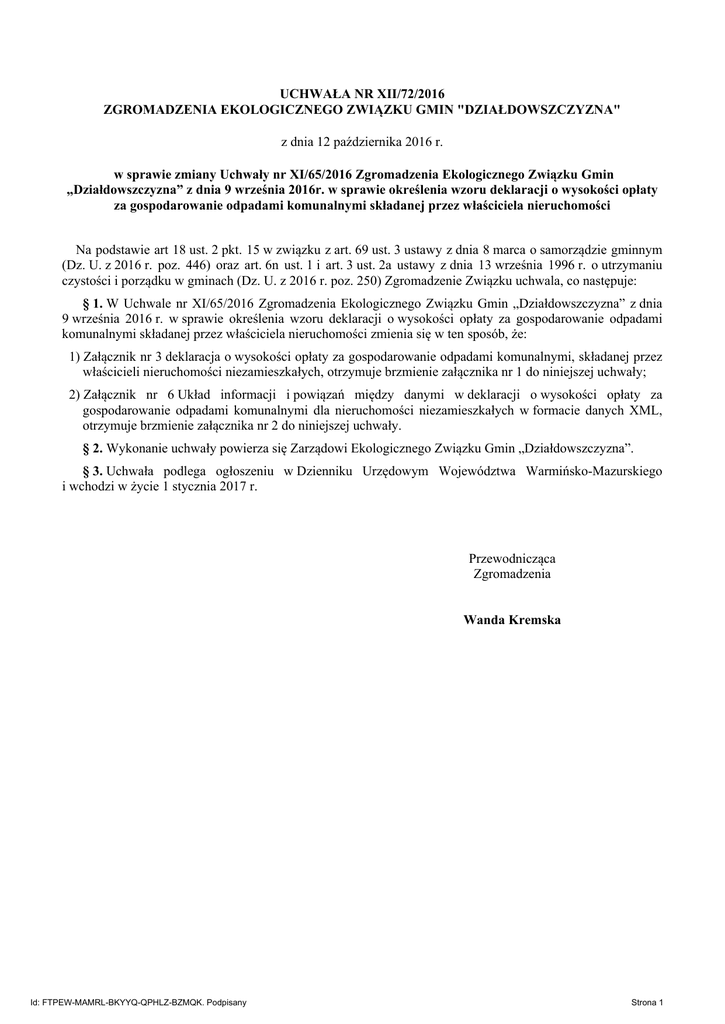 UCHWAŁA NR XII/72/2016
ZGROMADZENIA EKOLOGICZNEGO ZWIĄZKU GMIN "DZIAŁDOWSZCZYZNA"

z dnia 12 października 2016 r.

w sprawie zmiany Uchwały nr XI/65/2016 Zgromadzenia Ekologicznego Związku Gmin „Działdowszczyzna” z dnia 9 września 2016r. w sprawie określenia wzoru deklaracji o wysokości opłaty za gospodarowanie odpadami komunalnymi składanej przez właściciela nieruchomości

Na podstawie art 18 ust. 2 pkt. 15 w związku z art. 69 ust. 3 ustawy z dnia 8 marca o samorządzie gminnym (Dz. U. z 2016 r. poz. 446) oraz art. 6n ust. 1 i art. 3 ust. 2a ustawy z dnia 13 września 1996 r. o utrzymaniu czystości i porządku w gminach (Dz. U. z 2016 r. poz. 250) Zgromadzenie Związku uchwala, co następuje:

§ 1. W Uchwale nr XI/65/2016 Zgromadzenia Ekologicznego Związku Gmin „Działdowszczyzna” z dnia 9 września 2016 r. w sprawie określenia wzoru deklaracji o wysokości opłaty za gospodarowanie odpadami komunalnymi składanej przez właściciela nieruchomości zmienia się w ten sposób, że:

1) Załącznik nr 3 deklaracja o wysokości opłaty za gospodarowanie odpadami komunalnymi, składanej przez właścicieli nieruchomości niezamieszkałych, otrzymuje brzmienie załącznika nr 1 do niniejszej uchwały;

2) Załącznik nr 6 Układ informacji i powiązań między danymi w deklaracji o wysokości opłaty za gospodarowanie odpadami komunalnymi dla nieruchomości niezamieszkałych w formacie danych XML, otrzymuje brzmienie załącznika nr 2 do niniejszej uchwały.

§ 2. Wykonanie uchwały powierza się Zarządowi Ekologicznego Związku Gmin „Działdowszczyzna”.

§ 3. Uchwała podlega ogłoszeniu w Dzienniku Urzędowym Województwa Warmińsko-Mazurskiego i wchodzi w życie 1 stycznia 2017 r.

Przewodnicząca
Zgromadzenia

Wanda Kremska

Id: FTPEW-MAMRL-BKYYQ-QPHLZ-BZMQK. Podpisany

Strona 1